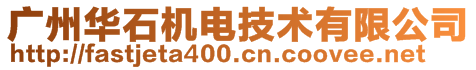 广州华石机电技术有限公司
http://fastjeta400.cn.coovee.net